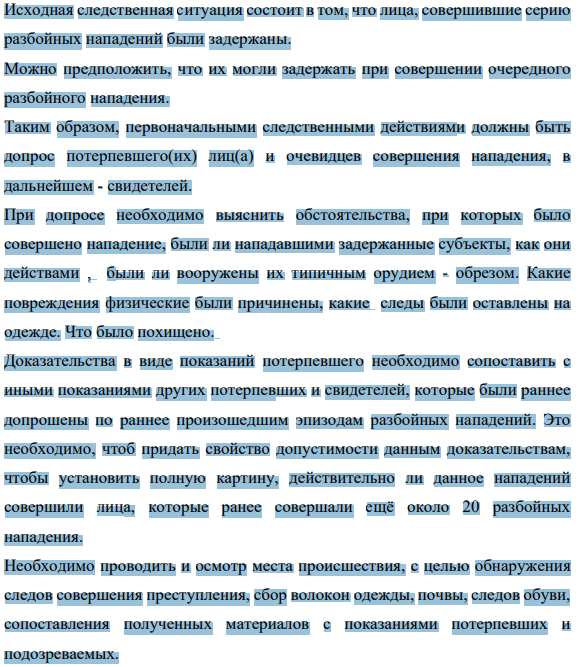 Исходная следственная ситуация состоит в том, что лица, совершившие серию разбойных нападений были задержаны.

Можно предположить, что их могли задержать при совершении очередного разбойного нападения.

Таким образом, первоначальными следственными действиями должны быть допрос потерпевшего(их) лиц(а) и очевидцев совершения нападения, в дальнейшем - свидетелей.

При допросе необходимо выяснить обстоятельства, при которых было совершено нападение, были ли нападавшими задержанные субъекты, как они действами , были ли вооружены их типичным орудием - обрезом. Какие повреждения физические были причинены, какие следы были оставлены на одежде. Что было похищено.

Доказательства в виде показаний потерпевшего необходимо сопоставить с иными показаниями других потерпевших и свидетелей, которые были раннее допрошены по раннее произошедшим эпизодам разбойных нападений. Это необходимо, чтоб придать свойство допустимости данным доказательствам, чтобы установить полную картину, действительно ли данное нападений совершили лица, которые ранее совершали ещё около 20 разбойных нападения.

Необходимо проводить и осмотр места происшествия, с целью обнаружения следов совершения преступления, сбор волокон одежды, почвы, следов обуви, сопоставления полученных материалов с показаниями потерпевших и подозреваемых.